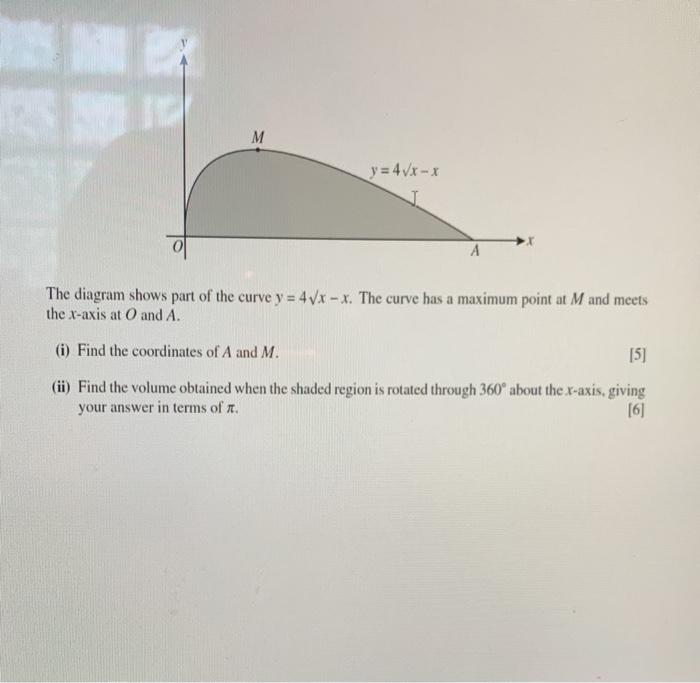 $y$

$M$

$y = 4\sqrt{x} - x$

$O$

$A$

$x$

The diagram shows part of the curve $y = 4\sqrt{x} - x$. The curve has a maximum point at $M$ and meets the $x$-axis at $O$ and $A$.

(i) Find the coordinates of $A$ and $M$. [5]

(ii) Find the volume obtained when the shaded region is rotated through $360^\circ$ about the $x$-axis, giving your answer in terms of $\pi$. [6]